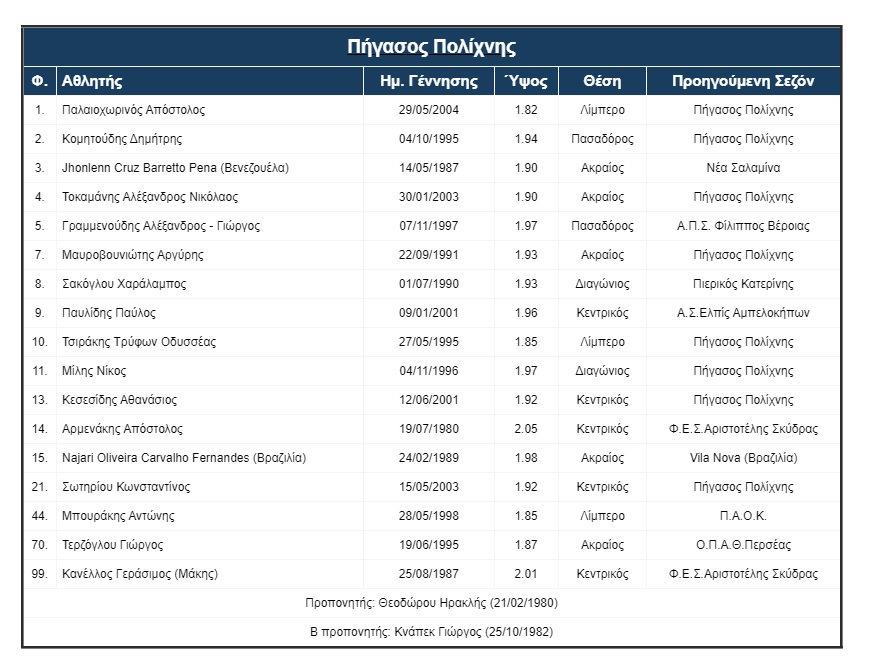 Πήγασος Πολίχνης

| Φ. | Αθλητής | Ημ. Γέννησης | Ύψος | Θέση | Προηγούμενη Σεζόν |
|---|---|---|---|---|---|
| 1. | Παλαιοχωρινός Απόστολος | 29/05/2004 | 1.82 | Λίμπερο | Πήγασος Πολίχνης |
| 2. | Κομητούδης Δημήτρης | 04/10/1995 | 1.94 | Πασαδόρος | Πήγασος Πολίχνης |
| 3. | Jhonlenn Cruz Barretto Pena (Βενεζουέλα) | 14/05/1987 | 1.90 | Ακραίος | Νέα Σαλαμίνα |
| 4. | Τοκαμάνης Αλέξανδρος Νικόλαος | 30/01/2003 | 1.90 | Ακραίος | Πήγασος Πολίχνης |
| 5. | Γραμμενούδης Αλέξανδρος - Γιώργος | 07/11/1997 | 1.97 | Πασαδόρος | Α.Π.Σ. Φίλιππος Βέροιας |
| 7. | Μαυροβουνιώτης Αργύρης | 22/09/1991 | 1.93 | Ακραίος | Πήγασος Πολίχνης |
| 8. | Σακόγλου Χαράλαμπος | 01/07/1990 | 1.93 | Διαγώνιος | Πιερικός Κατερίνης |
| 9. | Παυλίδης Παύλος | 09/01/2001 | 1.96 | Κεντρικός | Α.Σ.Ελπίς Αμπελοκήπων |
| 10. | Τσιράκης Τρύφων Οδυσσέας | 27/05/1995 | 1.85 | Λίμπερο | Πήγασος Πολίχνης |
| 11. | Μίλης Νίκος | 04/11/1996 | 1.97 | Διαγώνιος | Πήγασος Πολίχνης |
| 13. | Κεσεσίδης Αθανάσιος | 12/06/2001 | 1.92 | Κεντρικός | Πήγασος Πολίχνης |
| 14. | Αρμενάκης Απόστολος | 19/07/1980 | 2.05 | Κεντρικός | Φ.Ε.Σ.Αριστοτέλης Σκύδρας |
| 15. | Najari Oliveira Carvalho Fernandes (Βραζιλία) | 24/02/1989 | 1.98 | Ακραίος | Vila Nova (Βραζιλία) |
| 21. | Σωτηρίου Κωνσταντίνος | 15/05/2003 | 1.92 | Κεντρικός | Πήγασος Πολίχνης |
| 44. | Μπουράκης Αντώνης | 28/05/1998 | 1.85 | Λίμπερο | Π.Α.Ο.Κ. |
| 70. | Τερζόγλου Γιώργος | 19/06/1995 | 1.87 | Ακραίος | Ο.Π.Α.Θ.Περσέας |
| 99. | Κανέλλος Γεράσιμος (Μάκης) | 25/08/1987 | 2.01 | Κεντρικός | Φ.Ε.Σ.Αριστοτέλης Σκύδρας |

Προπονητής: Θεοδώρου Ηρακλής (21/02/1980)

Β προπονητής: Κνάπεκ Γιώργος (25/10/1982)